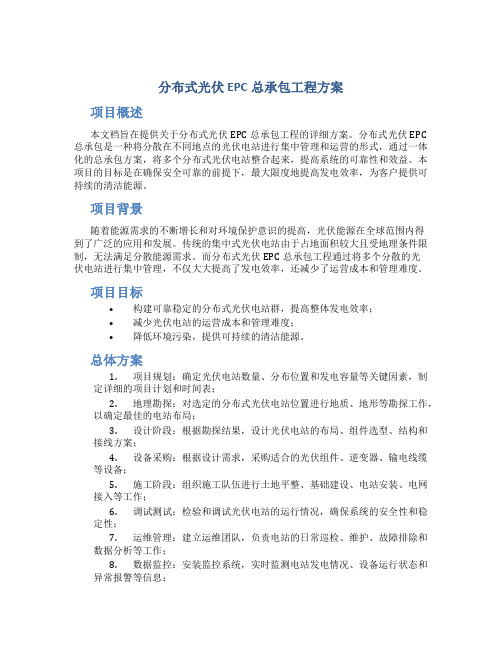 分布式光伏 EPC 总承包工程方案

项目概述

本文档旨在提供关于分布式光伏 EPC 总承包工程的详细方案。分布式光伏 EPC 总承包是一种将分散在不同地点的光伏电站进行集中管理和运营的形式，通过一体化的总承包方案，将多个分布式光伏电站整合起来，提高系统的可靠性和效益。本项目的目标是在确保安全可靠的前提下，最大限度地提高发电效率，为客户提供可持续的清洁能源。

项目背景

随着能源需求的不断增长和对环境保护意识的提高，光伏能源在全球范围内得到了广泛的应用和发展。传统的集中式光伏电站由于占地面积较大且受地理条件限制，无法满足分散能源需求。而分布式光伏 EPC 总承包工程通过将多个分散的光伏电站进行集中管理，不仅大大提高了发电效率，还减少了运营成本和管理难度。

项目目标

• 构建可靠稳定的分布式光伏电站群，提高整体发电效率；
• 减少光伏电站的运营成本和管理难度；
• 降低环境污染，提供可持续的清洁能源。

总体方案

1. 项目规划：确定光伏电站数量、分布位置和发电容量等关键因素，制定详细的项目计划和时间表；
2. 地理勘探：对选定的分布式光伏电站位置进行地质、地形等勘探工作，以确定最佳的电站布局；
3. 设计阶段：根据勘探结果，设计光伏电站的布局、组件选型、结构和接线方案；
4. 设备采购：根据设计需求，采购适合的光伏组件、逆变器、输电线缆等设备；
5. 施工阶段：组织施工队伍进行土地平整、基础建设、电站安装、电网接入等工作；
6. 调试测试：检验和调试光伏电站的运行情况，确保系统的安全性和稳定性；
7. 运维管理：建立运维团队，负责电站的日常巡检、维护、故障排除和数据分析等工作；
8. 数据监控：安装监控系统，实时监测电站发电情况、设备运行状态和异常报警等信息；